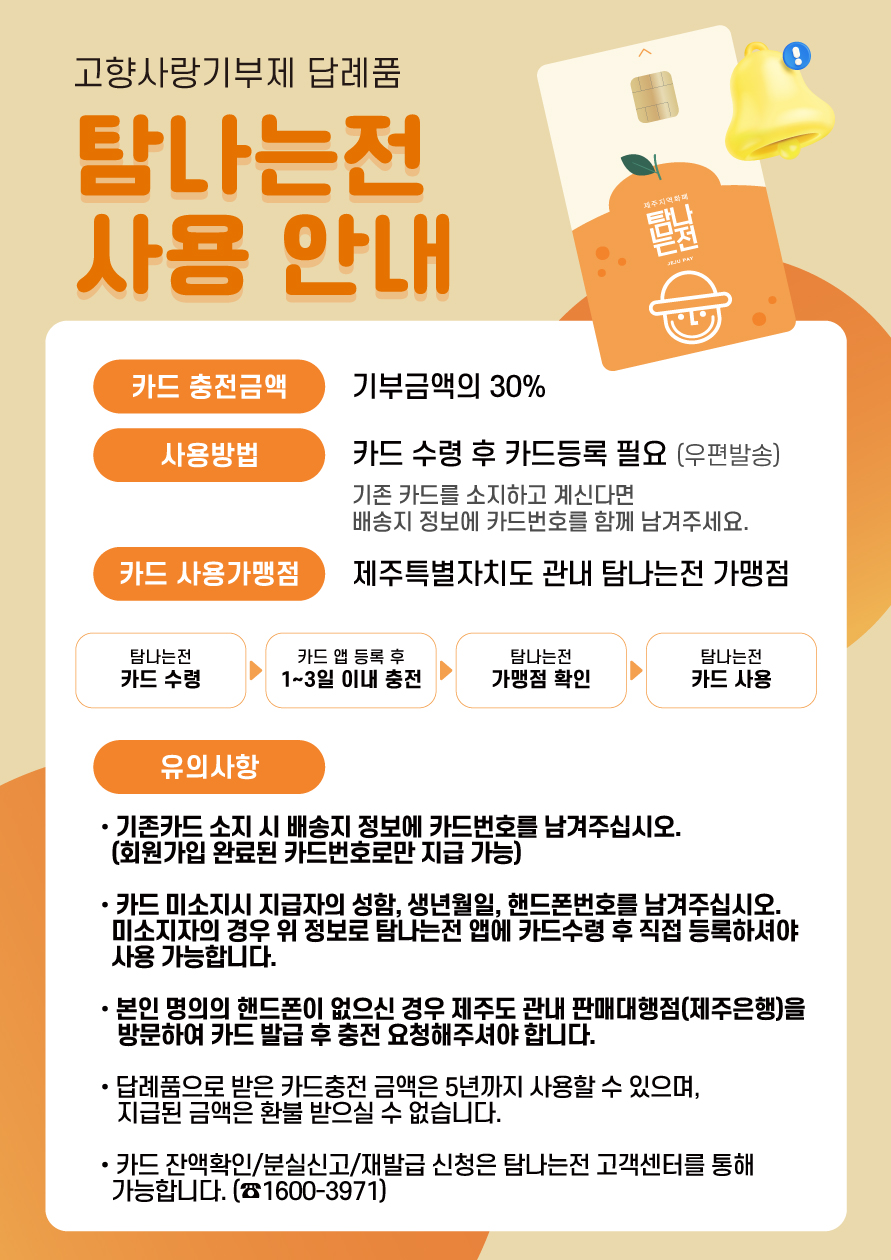 고향사랑기부제 답례품

탐나는전
사용 안내

제주지역화폐
탐나는전
JEJU PAY

카드 충전금액
기부금액의 30%

사용방법
카드 수령 후 카드등록 필요 (우편발송)

기존 카드를 소지하고 계신다면 배송지 정보에 카드번호를 함께 남겨주세요.

카드 사용가맹점
제주특별자치도 관내 탐나는전 가맹점

탐나는전
카드 수령

카드 앱 등록 후
1~3일 이내 충전

탐나는전
가맹점 확인

탐나는전
카드 사용

유의사항

• 기존카드 소지 시 배송지 정보에 카드번호를 남겨주십시오. (회원가입 완료된 카드번호로만 지급 가능)

• 카드 미소지시 지급자의 성함, 생년월일, 핸드폰번호를 남겨주십시오. 미소지자의 경우 위 정보로 탐나는전 앱에 카드수령 후 직접 등록하셔야 사용 가능합니다.

• 본인 명의의 핸드폰이 없으신 경우 제주도 관내 판매대행점(제주은행)을 방문하여 카드 발급 후 충전 요청해주셔야 합니다.

• 답례품으로 받은 카드충전 금액은 5년까지 사용할 수 있으며, 지급된 금액은 환불 받으실 수 없습니다.

• 카드 잔액확인/분실신고/재발급 신청은 탐나는전 고객센터를 통해 가능합니다. (☎1600-3971)